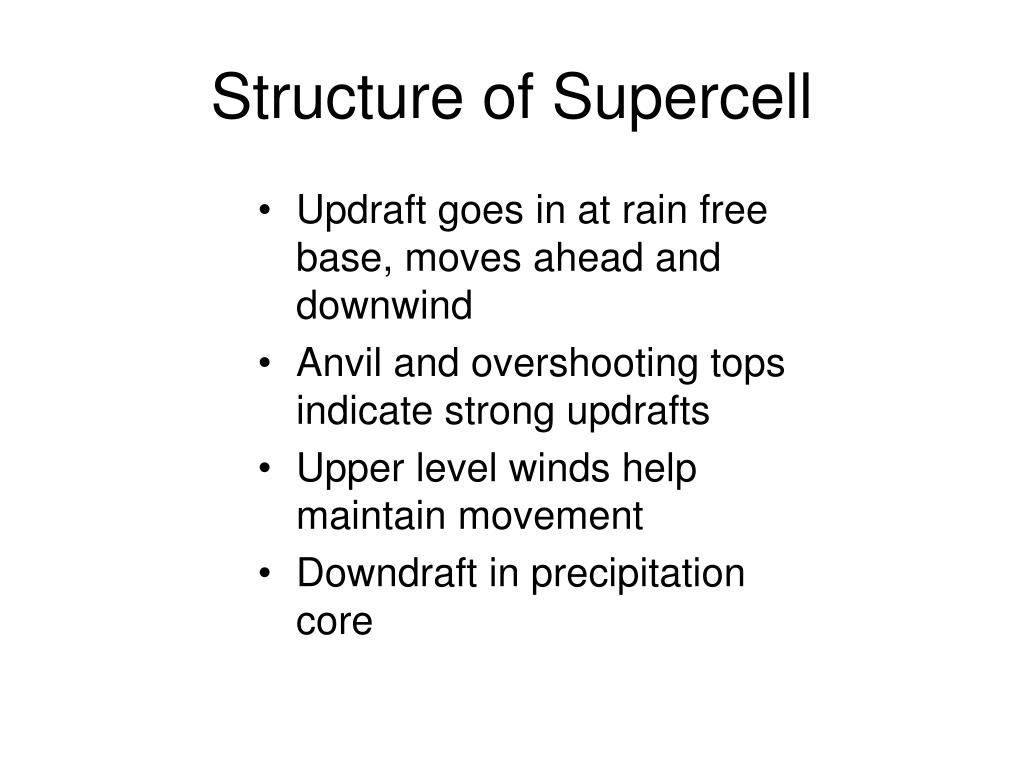 Structure of Supercell

• Updraft goes in at rain free base, moves ahead and downwind
• Anvil and overshooting tops indicate strong updrafts
• Upper level winds help maintain movement
• Downdraft in precipitation core